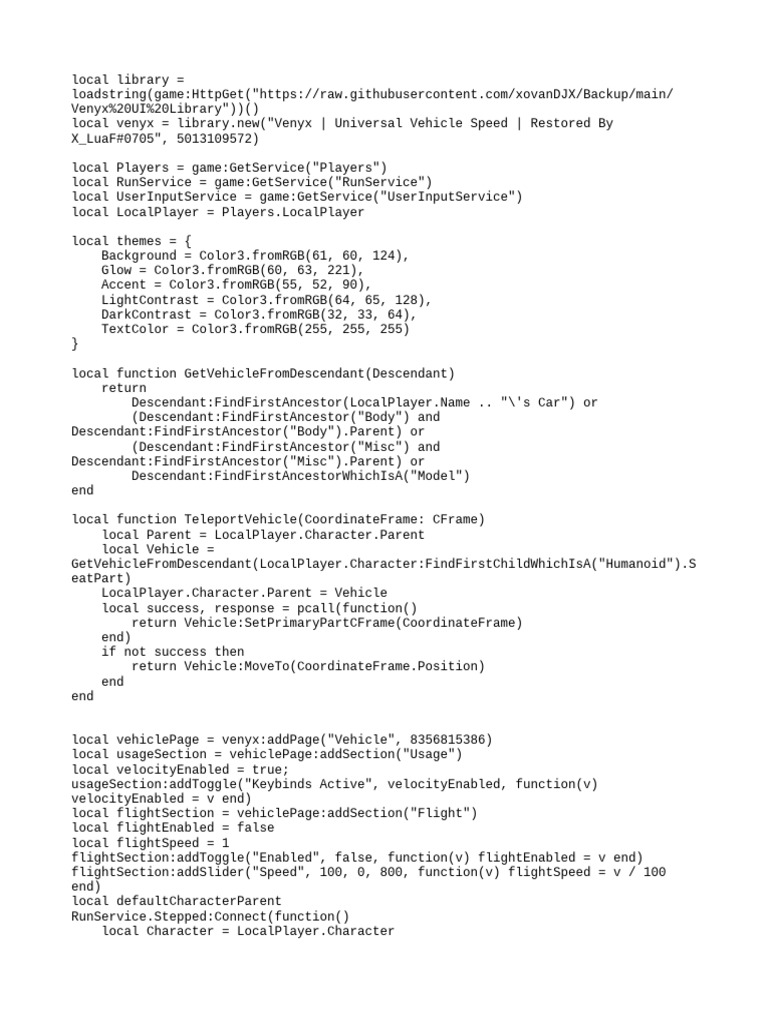 local library = loadstring(game:HttpGet("https://raw.githubusercontent.com/xovanDJX/Backup/main/Venyx%20UI%20Library"))()
local venyx = library.new("Venyx | Universal Vehicle Speed | Restored By X_LuaF#0705", 5013109572)

local Players = game:GetService("Players")
local RunService = game:GetService("RunService")
local UserInputService = game:GetService("UserInputService")
local LocalPlayer = Players.LocalPlayer

local themes = {
    Background = Color3.fromRGB(61, 60, 124),
    Glow = Color3.fromRGB(60, 63, 221),
    Accent = Color3.fromRGB(55, 52, 90),
    LightContrast = Color3.fromRGB(64, 65, 128),
    DarkContrast = Color3.fromRGB(32, 33, 64),
    TextColor = Color3.fromRGB(255, 255, 255)
}

local function GetVehicleFromDescendant(Descendant)
    return
        Descendant:FindFirstAncestor(LocalPlayer.Name .. "\'s Car") or
        (Descendant:FindFirstAncestor("Body") and Descendant:FindFirstAncestor("Body").Parent) or
        (Descendant:FindFirstAncestor("Misc") and Descendant:FindFirstAncestor("Misc").Parent) or
        Descendant:FindFirstAncestorWhichIsA("Model")
end

local function TeleportVehicle(CoordinateFrame: CFrame)
    local Parent = LocalPlayer.Character.Parent
    local Vehicle = GetVehicleFromDescendant(LocalPlayer.Character:FindFirstChildWhichIsA("Humanoid").SeatPart)
    LocalPlayer.Character.Parent = Vehicle
    local success, response = pcall(function()
        return Vehicle:SetPrimaryPartCFrame(CoordinateFrame)
    end)
    if not success then
        return Vehicle:MoveTo(CoordinateFrame.Position)
    end
end


local vehiclePage = venyx:addPage("Vehicle", 8356815386)
local usageSection = vehiclePage:addSection("Usage")
local velocityEnabled = true;
usageSection:addToggle("Keybinds Active", velocityEnabled, function(v) velocityEnabled = v end)
local flightSection = vehiclePage:addSection("Flight")
local flightEnabled = false
local flightSpeed = 1
flightSection:addToggle("Enabled", false, function(v) flightEnabled = v end)
flightSection:addSlider("Speed", 100, 0, 800, function(v) flightSpeed = v / 100 end)
local defaultCharacterParent
RunService.Stepped:Connect(function()
    local Character = LocalPlayer.Character